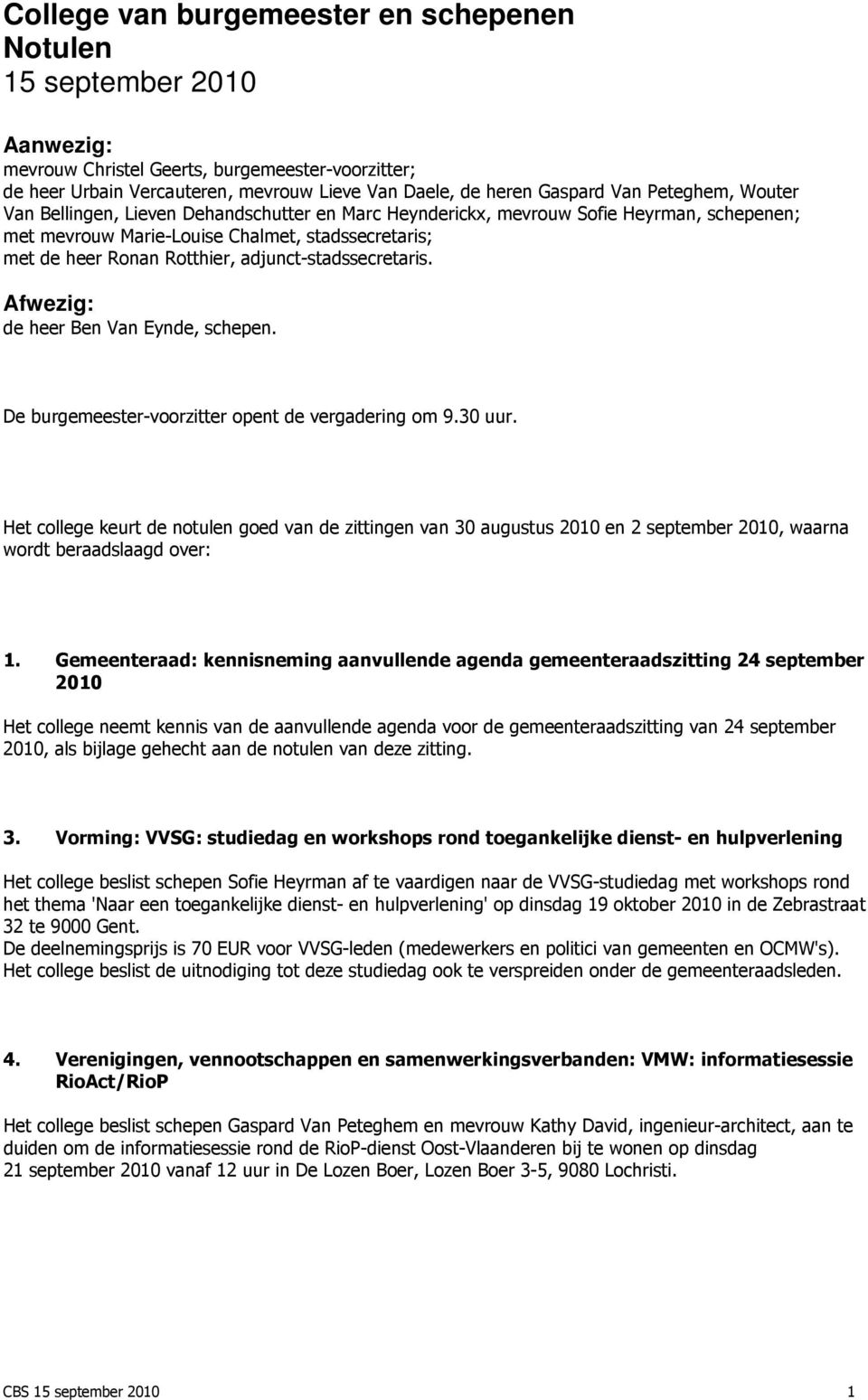 College van burgemeester en schepenen
Notulen
15 september 2010

Aanwezig:
mevrouw Christel Geerts, burgemeester-voorzitter;
de heer Urbain Vercauteren, mevrouw Lieve Van Daele, de heren Gaspard Van Peteghem, Wouter Van Bellingen, Lieven Dehandschutter en Marc Heynderickx, mevrouw Sofie Heyrman, schepenen;
met mevrouw Marie-Louise Chalmet, stadssecretaris;
met de heer Ronan Rotthier, adjunct-stadssecretaris.

Afwezig:
de heer Ben Van Eynde, schepen.

De burgemeester-voorzitter opent de vergadering om 9.30 uur.

Het college keurt de notulen goed van de zittingen van 30 augustus 2010 en 2 september 2010, waarna wordt beraadslaagd over:

1. Gemeenteraad: kennisneming aanvullende agenda gemeenteraadszitting 24 september 2010

Het college neemt kennis van de aanvullende agenda voor de gemeenteraadszitting van 24 september 2010, als bijlage gehecht aan de notulen van deze zitting.

3. Vorming: VVSG: studiedag en workshops rond toegankelijke dienst- en hulpverlening

Het college beslist schepen Sofie Heyrman af te vaardigen naar de VVSG-studiedag met workshops rond het thema 'Naar een toegankelijke dienst- en hulpverlening' op dinsdag 19 oktober 2010 in de Zebrastraat 32 te 9000 Gent.
De deelnemingsprijs is 70 EUR voor VVSG-leden (medewerkers en politici van gemeenten en OCMW's).
Het college beslist de uitnodiging tot deze studiedag ook te verspreiden onder de gemeenteraadsleden.

4. Verenigingen, vennootschappen en samenwerkingsverbanden: VMW: informatiesessie RioAct/RioP

Het college beslist schepen Gaspard Van Peteghem en mevrouw Kathy David, ingenieur-architect, aan te duiden om de informatiesessie rond de RioP-dienst Oost-Vlaanderen bij te wonen op dinsdag 21 september 2010 vanaf 12 uur in De Lozen Boer, Lozen Boer 3-5, 9080 Lochristi.

CBS 15 september 2010 1